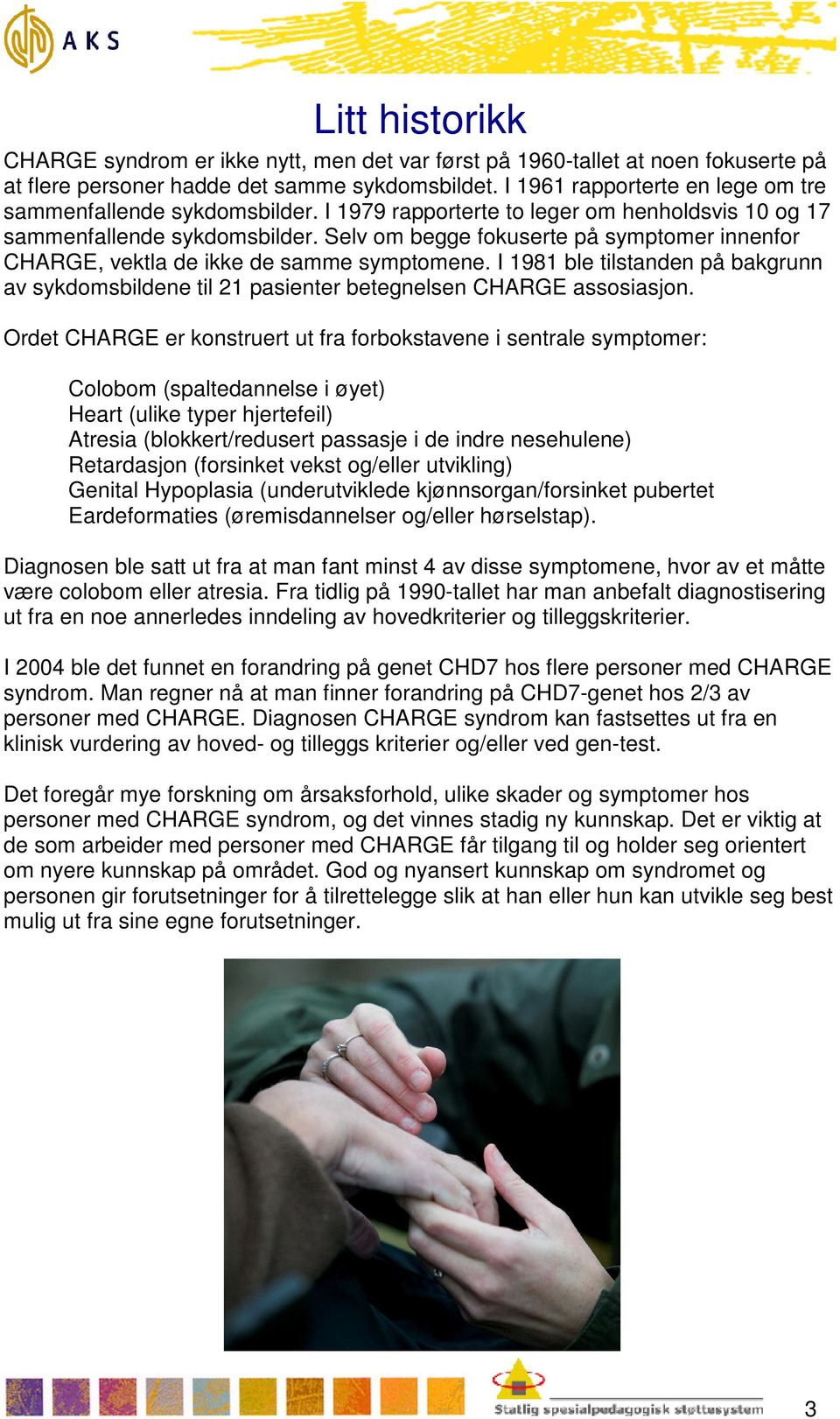 AKS

Litt historikk

CHARGE syndrom er ikke nytt, men det var først på 1960-tallet at noen fokuserte på at flere personer hadde det samme sykdomsbildet. I 1961 rapporterte en lege om tre sammenfallende sykdomsbilder. I 1979 rapporterte to leger om henholdsvis 10 og 17 sammenfallende sykdomsbilder. Selv om begge fokuserte på symptomer innenfor CHARGE, vektla de ikke de samme symptomene. I 1981 ble tilstanden på bakgrunn av sykdomsbildene til 21 pasienter betegnelsen CHARGE assosiasjon.

Ordet CHARGE er konstruert ut fra forbokstavene i sentrale symptomer:

Colobom (spaltedannelse i øyet)
Heart (ulike typer hjertefeil)
Atresia (blokkert/redusert passasje i de indre nesehulene)
Retardasjon (forsinket vekst og/eller utvikling)
Genital Hypoplasia (underutviklede kjønnsorgan/forsinket pubertet
Eardeformaties (øremisdannelser og/eller hørselstap).

Diagnosen ble satt ut fra at man fant minst 4 av disse symptomene, hvor av et måtte være colobom eller atresia. Fra tidlig på 1990-tallet har man anbefalt diagnostisering ut fra en noe annerledes inndeling av hovedkriterier og tilleggskriterier.

I 2004 ble det funnet en forandring på genet CHD7 hos flere personer med CHARGE syndrom. Man regner nå at man finner forandring på CHD7-genet hos 2/3 av personer med CHARGE. Diagnosen CHARGE syndrom kan fastsettes ut fra en klinisk vurdering av hoved- og tilleggs kriterier og/eller ved gen-test.

Det foregår mye forskning om årsaksforhold, ulike skader og symptomer hos personer med CHARGE syndrom, og det vinnes stadig ny kunnskap. Det er viktig at de som arbeider med personer med CHARGE får tilgang til og holder seg orientert om nyere kunnskap på området. God og nyansert kunnskap om syndromet og personen gir forutsetninger for å tilrettelegge slik at han eller hun kan utvikle seg best mulig ut fra sine egne forutsetninger.

Statlig spesialpedagogisk støttesystem

3